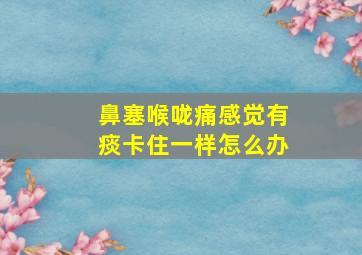 鼻塞喉咙痛感觉有痰卡住一样怎么办